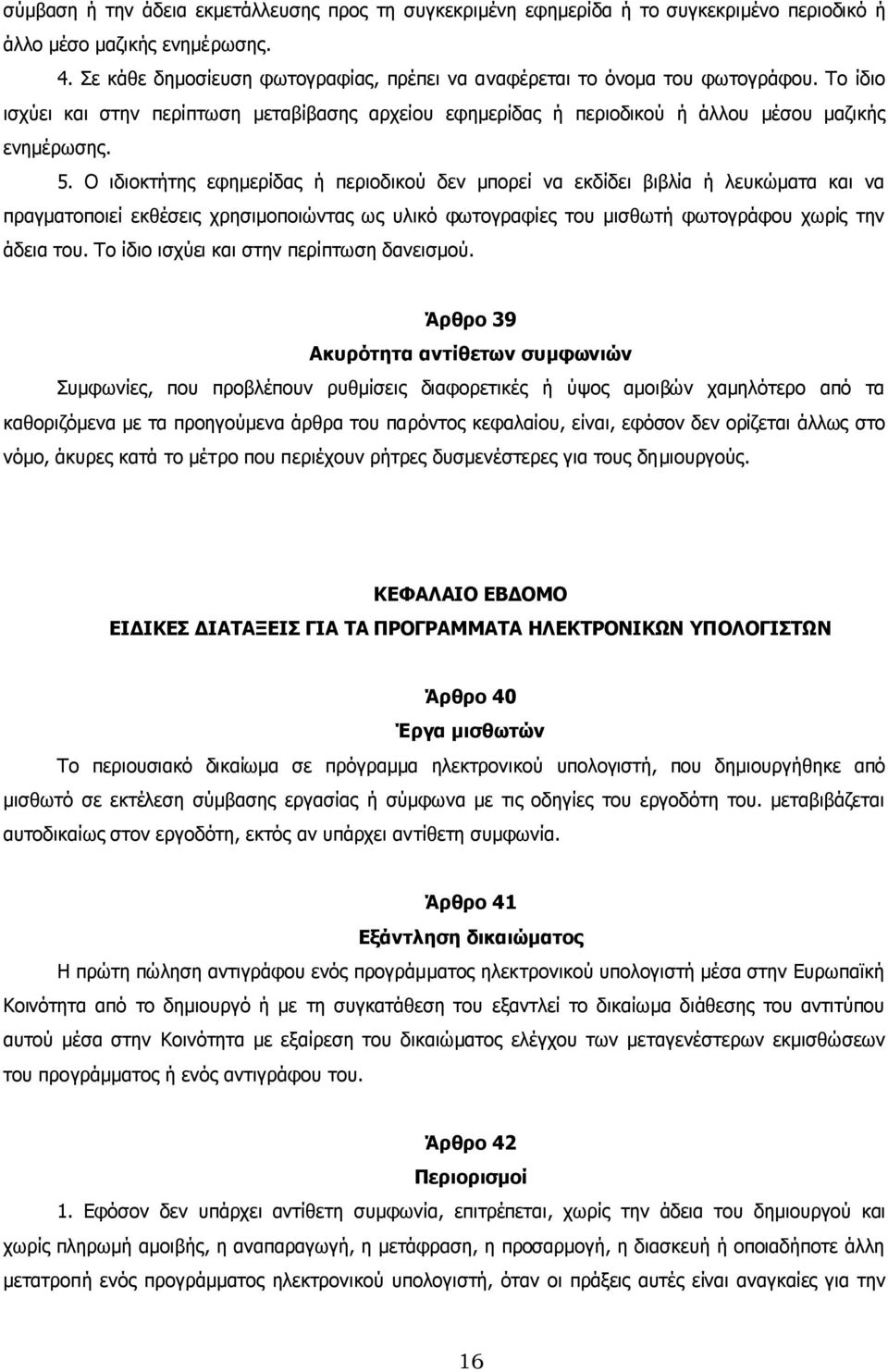 σύμβαση ή την άδεια εκμετάλλευσης προς τη συγκεκριμένη εφημερίδα ή το συγκεκριμένο περιοδικό ή άλλο μέσο μαζικής ενημέρωσης.

4. Σε κάθε δημοσίευση φωτογραφίας, πρέπει να αναφέρεται το όνομα του φωτογράφου. Το ίδιο ισχύει και στην περίπτωση μεταβίβασης αρχείου εφημερίδας ή περιοδικού ή άλλου μέσου μαζικής ενημέρωσης.

5. Ο ιδιοκτήτης εφημερίδας ή περιοδικού δεν μπορεί να εκδίδει βιβλία ή λευκώματα και να πραγματοποιεί εκθέσεις χρησιμοποιώντας ως υλικό φωτογραφίες του μισθωτή φωτογράφου χωρίς την άδεια του. Το ίδιο ισχύει και στην περίπτωση δανεισμού.

Άρθρο 39

Ακυρότητα αντίθετων συμφωνιών

Συμφωνίες, που προβλέπουν ρυθμίσεις διαφορετικές ή ύψος αμοιβών χαμηλότερο από τα καθοριζόμενα με τα προηγούμενα άρθρα του παρόντος κεφαλαίου, είναι, εφόσον δεν ορίζεται άλλως στο νόμο, άκυρες κατά το μέτρο που περιέχουν ρήτρες δυσμενέστερες για τους δημιουργούς.

ΚΕΦΑΛΑΙΟ ΕΒΔΟΜΟ

ΕΙΔΙΚΕΣ ΔΙΑΤΑΞΕΙΣ ΓΙΑ ΤΑ ΠΡΟΓΡΑΜΜΑΤΑ ΗΛΕΚΤΡΟΝΙΚΩΝ ΥΠΟΛΟΓΙΣΤΩΝ

Άρθρο 40

Έργα μισθωτών

Το περιουσιακό δικαίωμα σε πρόγραμμα ηλεκτρονικού υπολογιστή, που δημιουργήθηκε από μισθωτό σε εκτέλεση σύμβασης εργασίας ή σύμφωνα με τις οδηγίες του εργοδότη του. μεταβιβάζεται αυτοδικαίως στον εργοδότη, εκτός αν υπάρχει αντίθετη συμφωνία.

Άρθρο 41

Εξάντληση δικαιώματος

Η πρώτη πώληση αντιγράφου ενός προγράμματος ηλεκτρονικού υπολογιστή μέσα στην Ευρωπαϊκή Κοινότητα από το δημιουργό ή με τη συγκατάθεση του εξαντλεί το δικαίωμα διάθεσης του αντιτύπου αυτού μέσα στην Κοινότητα με εξαίρεση του δικαιώματος ελέγχου των μεταγενέστερων εκμισθώσεων του προγράμματος ή ενός αντιγράφου του.

Άρθρο 42

Περιορισμοί

1. Εφόσον δεν υπάρχει αντίθετη συμφωνία, επιτρέπεται, χωρίς την άδεια του δημιουργού και χωρίς πληρωμή αμοιβής, η αναπαραγωγή, η μετάφραση, η προσαρμογή, η διασκευή ή οποιαδήποτε άλλη μετατροπή ενός προγράμματος ηλεκτρονικού υπολογιστή, όταν οι πράξεις αυτές είναι αναγκαίες για την

16